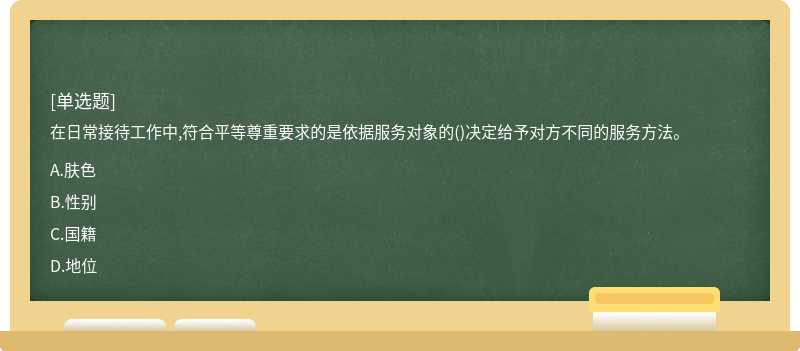 [单选题]
在日常接待工作中,符合平等尊重要求的是依据服务对象的()决定给予对方不同的服务方法。

A.肤色

B.性别

C.国籍

D.地位